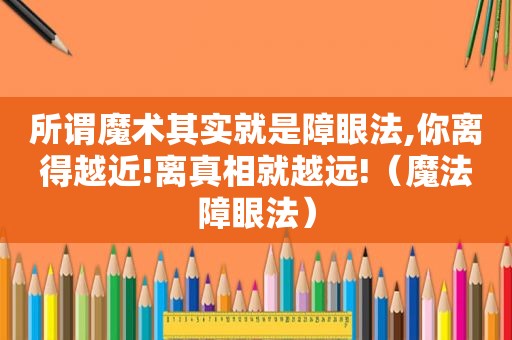 所谓魔术其实就是障眼法,你离得越近!离真相就越远!（魔法障眼法）